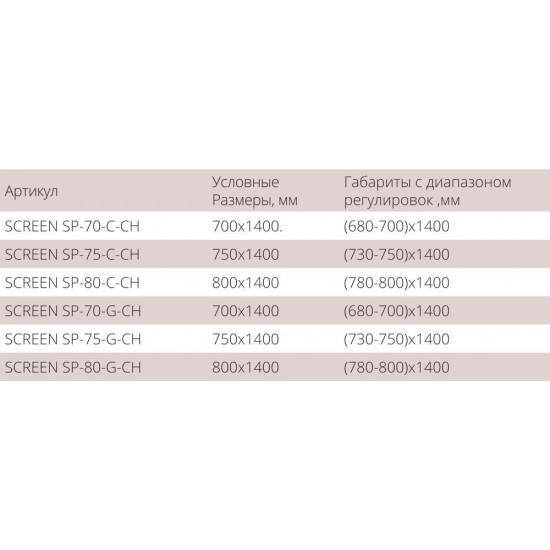 | Артикул | Условные Размеры, мм | Габариты с диапазоном регулировок ,мм |
|---|---|---|
| SCREEN SP-70-C-CH | 700x1400. | (680-700)x1400 |
| SCREEN SP-75-C-CH | 750x1400 | (730-750)x1400 |
| SCREEN SP-80-C-CH | 800x1400 | (780-800)x1400 |
| SCREEN SP-70-G-CH | 700x1400 | (680-700)x1400 |
| SCREEN SP-75-G-CH | 750x1400 | (730-750)x1400 |
| SCREEN SP-80-G-CH | 800x1400 | (780-800)x1400 |